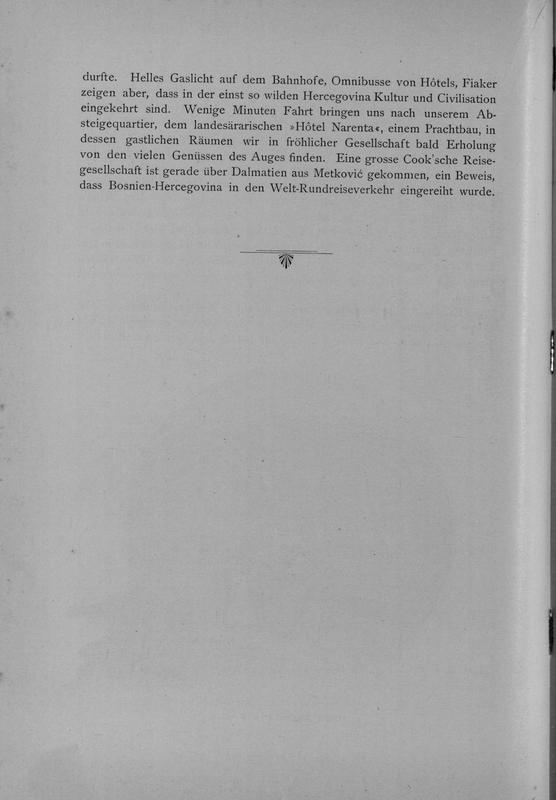 durfte. Helles Gaslicht auf dem Bahnhofe, Omnibusse von Hôtels, Fiaker zeigen aber, dass in der einst so wilden Hercegovina Kultur und Civilisation eingekehrt sind. Wenige Minuten Fahrt bringen uns nach unserem Absteigequartier, dem landesärarischen »Hôtel Narenta«, einem Prachtbau, in dessen gastlichen Räumen wir in fröhlicher Gesellschaft bald Erholung von den vielen Genüssen des Auges finden. Eine grosse Cook'sche Reisegesellschaft ist gerade über Dalmatien aus Metković gekommen, ein Beweis, dass Bosnien-Hercegovina in den Welt-Rundreiseverkehr eingereiht wurde.